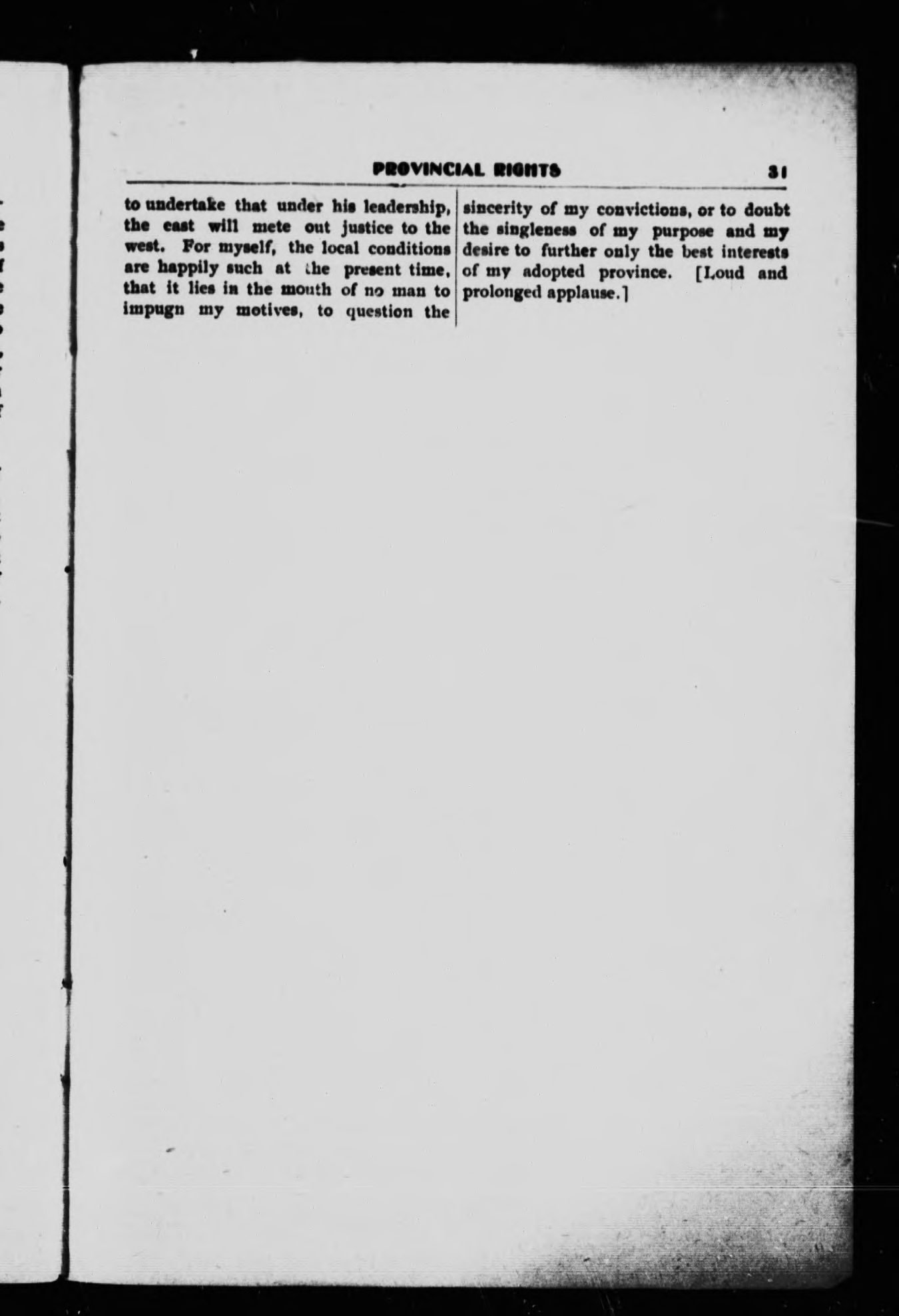 PROVINCIAL RIGHTS 31

to undertake that under his leadership, the east will mete out justice to the west. For myself, the local conditions are happily such at the present time, that it lies in the mouth of no man to impugn my motives, to question the

sincerity of my convictions, or to doubt the singleness of my purpose and my desire to further only the best interests of my adopted province. [Loud and prolonged applause.]